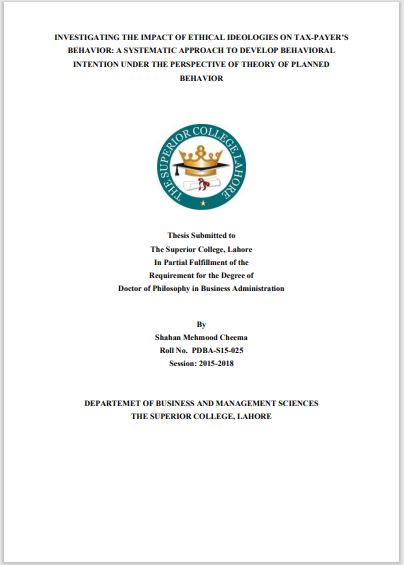 INVESTIGATING THE IMPACT OF ETHICAL IDEOLOGIES ON TAX-PAYER'S BEHAVIOR: A SYSTEMATIC APPROACH TO DEVELOP BEHAVIORAL INTENTION UNDER THE PERSPECTIVE OF THEORY OF PLANNED BEHAVIOR

THE SUPERIOR COLLEGE LAHORE

Thesis Submitted to
The Superior College, Lahore
In Partial Fulfillment of the
Requirement for the Degree of
Doctor of Philosophy in Business Administration

By
Shahan Mehmood Cheema
Roll No. PDBA-S15-025
Session: 2015-2018

DEPARTEMET OF BUSINESS AND MANAGEMENT SCIENCES
THE SUPERIOR COLLEGE, LAHORE